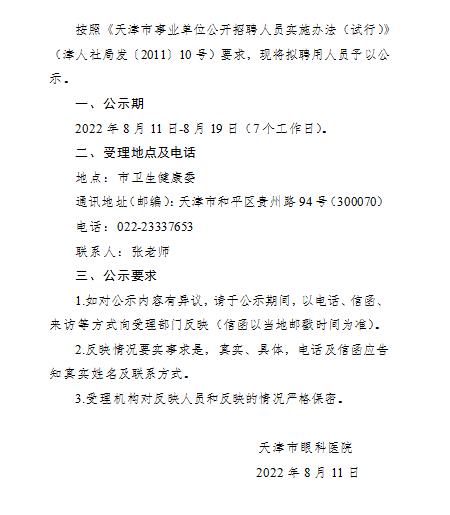 按照《天津市事业单位公开招聘人员实施办法（试行）》（津人社局发〔2011〕10号）要求，现将拟聘用人员予以公示。

一、公示期

2022年8月11日-8月19日（7个工作日）。

二、受理地点及电话

地点：市卫生健康委

通讯地址（邮编）：天津市和平区贵州路94号（300070）

电话：022-23337653

联系人：张老师

三、公示要求

1.如对公示内容有异议，请于公示期间，以电话、信函、来访等方式向受理部门反映（信函以当地邮戳时间为准）。

2.反映情况要实事求是，真实、具体，电话及信函应告知真实姓名及联系方式。

3.受理机构对反映人员和反映的情况严格保密。

天津市眼科医院

2022年8月11日